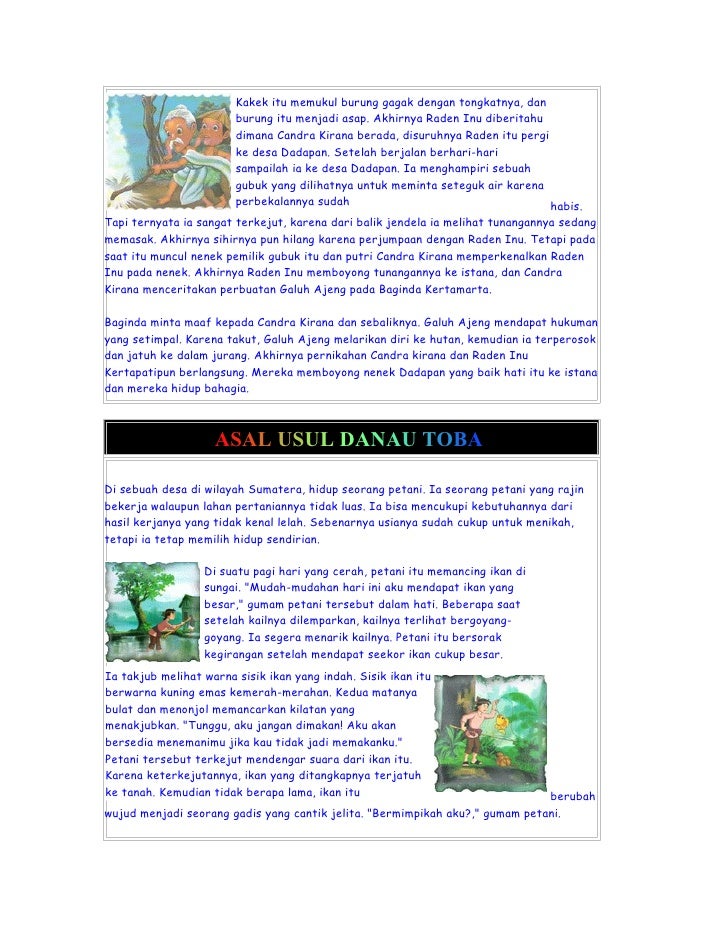 Kakek itu memukul burung gagak dengan tongkatnya, dan burung itu menjadi asap. Akhirnya Raden Inu diberitahu dimana Candra Kirana berada, disuruhnya Raden itu pergi ke desa Dadapan. Setelah berjalan berhari-hari sampailah ia ke desa Dadapan. Ia menghampiri sebuah gubuk yang dilihatnya untuk meminta seteguk air karena perbekalannya sudah habis. Tapi ternyata ia sangat terkejut, karena dari balik jendela ia melihat tunangannya sedang memasak. Akhirnya sihirnya pun hilang karena perjumpaan dengan Raden Inu. Tetapi pada saat itu muncul nenek pemilik gubuk itu dan putri Candra Kirana memperkenalkan Raden Inu pada nenek. Akhirnya Raden Inu memboyong tunangannya ke istana, dan Candra Kirana menceritakan perbuatan Galuh Ajeng pada Baginda Kertamarta.

Baginda minta maaf kepada Candra Kirana dan sebaliknya. Galuh Ajeng mendapat hukuman yang setimpal. Karena takut, Galuh Ajeng melarikan diri ke hutan, kemudian ia terperosok dan jatuh ke dalam jurang. Akhirnya pernikahan Candra kirana dan Raden Inu Kertapatipun berlangsung. Mereka memboyong nenek Dadapan yang baik hati itu ke istana dan mereka hidup bahagia.

ASAL USUL DANAU TOBA

Di sebuah desa di wilayah Sumatera, hidup seorang petani. Ia seorang petani yang rajin bekerja walaupun lahan pertaniannya tidak luas. Ia bisa mencukupi kebutuhannya dari hasil kerjanya yang tidak kenal lelah. Sebenarnya usianya sudah cukup untuk menikah, tetapi ia tetap memilih hidup sendirian.

Di suatu pagi hari yang cerah, petani itu memancing ikan di sungai. "Mudah-mudahan hari ini aku mendapat ikan yang besar," gumam petani tersebut dalam hati. Beberapa saat setelah kailnya dilemparkan, kailnya terlihat bergoyang-goyang. Ia segera menarik kailnya. Petani itu bersorak kegirangan setelah mendapat seekor ikan cukup besar.

Ia takjub melihat warna sisik ikan yang indah. Sisik ikan itu berwarna kuning emas kemerah-merahan. Kedua matanya bulat dan menonjol memancarkan kilatan yang menakjubkan. "Tunggu, aku jangan dimakan! Aku akan bersedia menemanimu jika kau tidak jadi memakanku." Petani tersebut terkejut mendengar suara dari ikan itu. Karena keterkejutannya, ikan yang ditangkapnya terjatuh ke tanah. Kemudian tidak berapa lama, ikan itu berubah wujud menjadi seorang gadis yang cantik jelita. "Bermimpikah aku?," gumam petani.